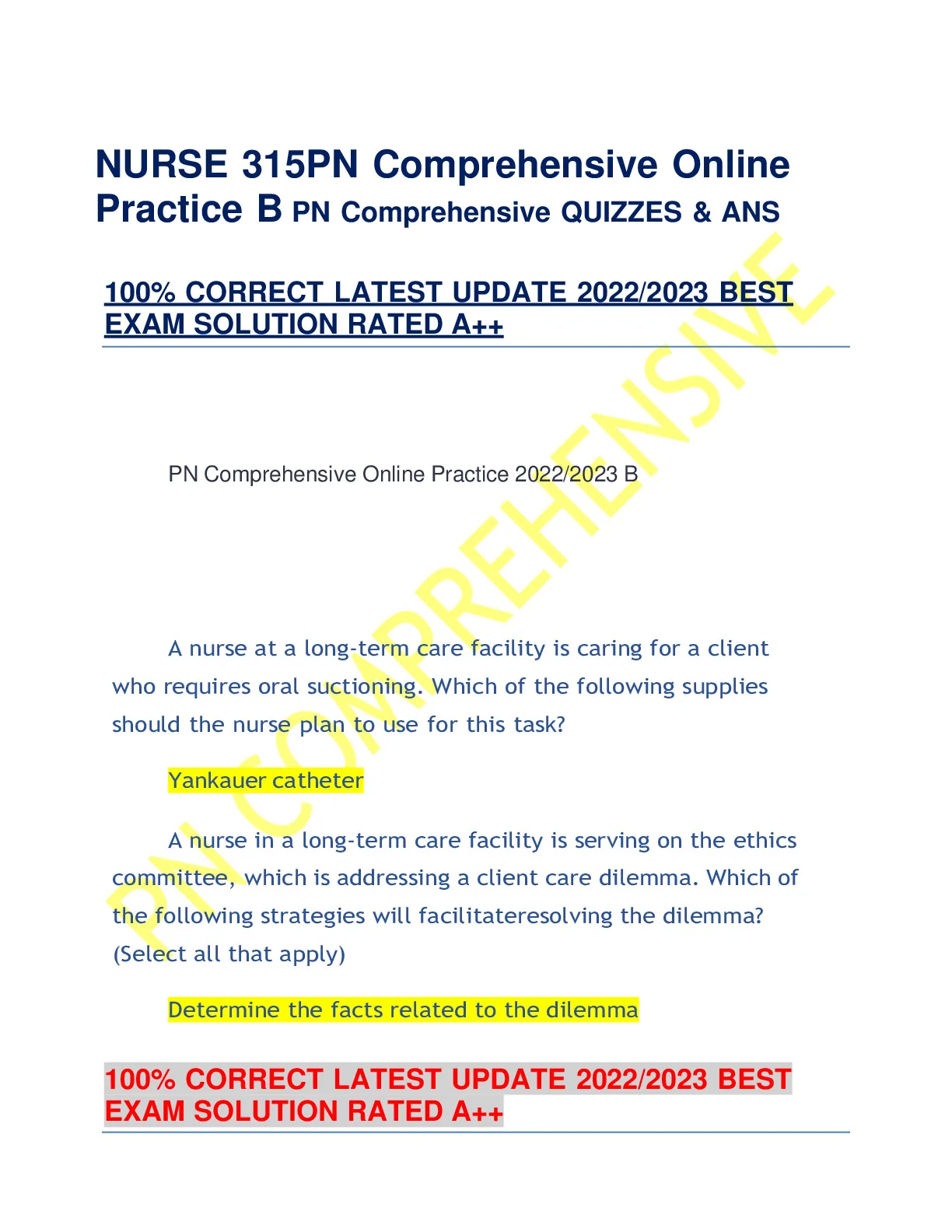 NURSE 315PN Comprehensive Online Practice B PN Comprehensive QUIZZES & ANS

100% CORRECT LATEST UPDATE 2022/2023 BEST EXAM SOLUTION RATED A++

PN Comprehensive Online Practice 2022/2023 B

A nurse at a long-term care facility is caring for a client who requires oral suctioning. Which of the following supplies should the nurse plan to use for this task?

Yankauer catheter

A nurse in a long-term care facility is serving on the ethics committee, which is addressing a client care dilemma. Which of the following strategies will facilitateresolving the dilemma? (Select all that apply)

Determine the facts related to the dilemma

100% CORRECT LATEST UPDATE 2022/2023 BEST EXAM SOLUTION RATED A++

PN COMPREHENSIVE